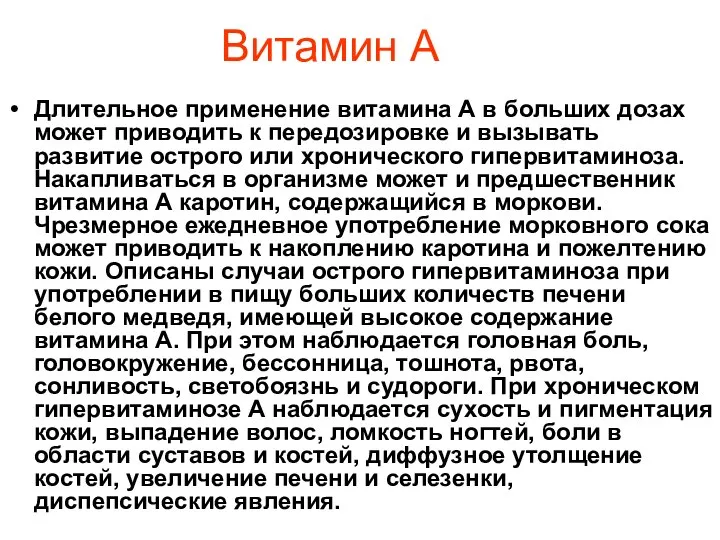 Витамин А

• Длительное применение витамина А в больших дозах может приводить к передозировке и вызывать развитие острого или хронического гипервитаминоза. Накапливаться в организме может и предшественник витамина А каротин, содержащийся в моркови. Чрезмерное ежедневное употребление морковного сока может приводить к накоплению каротина и пожелтению кожи. Описаны случаи острого гипервитаминоза при употреблении в пищу больших количеств печени белого медведя, имеющей высокое содержание витамина А. При этом наблюдается головная боль, головокружение, бессонница, тошнота, рвота, сонливость, светобоязнь и судороги. При хроническом гипервитаминозе А наблюдается сухость и пигментация кожи, выпадение волос, ломкость ногтей, боли в области суставов и костей, диффузное утолщение костей, увеличение печени и селезенки, диспепсические явления.